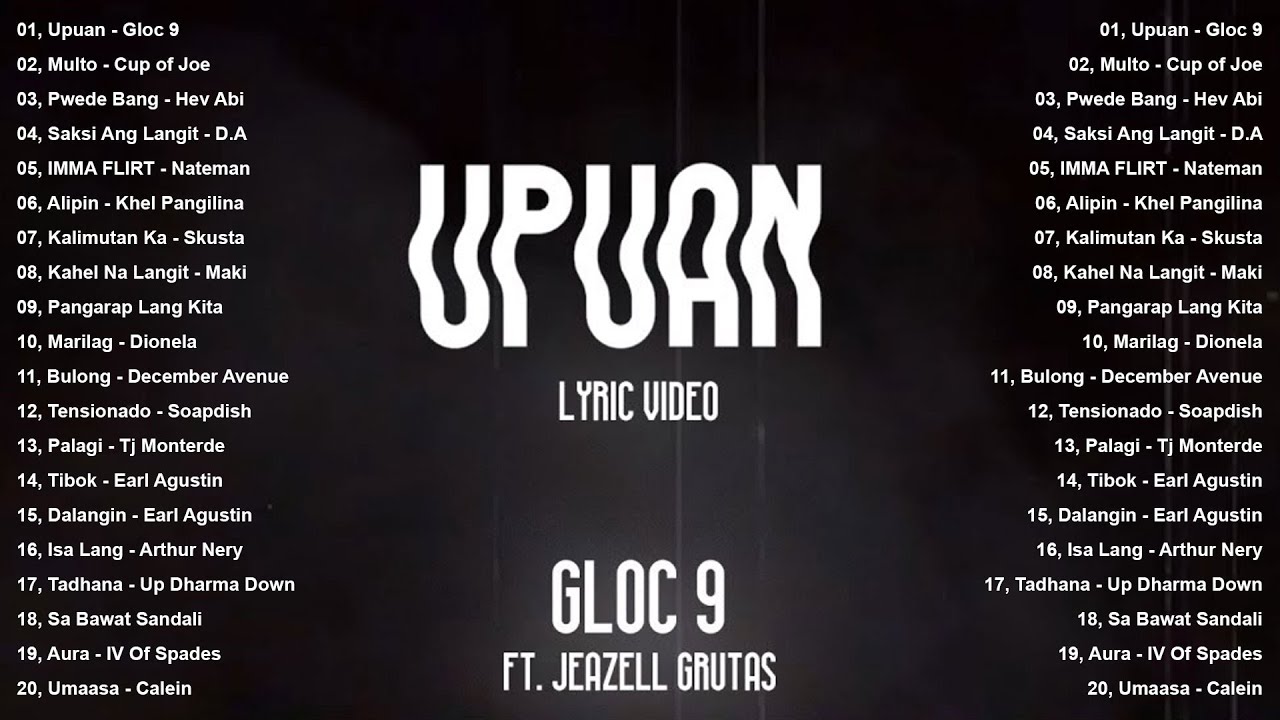 01, Upuan - Gloc 9
02, Multo - Cup of Joe
03, Pwede Bang - Hev Abi
04, Saksi Ang Langit - D.A
05, IMMA FLIRT - Nateman
06, Alipin - Khel Pangilina
07, Kalimutan Ka - Skusta
08, Kahel Na Langit - Maki
09, Pangarap Lang Kita
10, Marilag - Dionela
11, Bulong - December Avenue
12, Tensionado - Soapdish
13, Palagi - Tj Monterde
14, Tibok - Earl Agustin
15, Dalangin - Earl Agustin
16, Isa Lang - Arthur Nery
17, Tadhana - Up Dharma Down
18, Sa Bawat Sandali
19, Aura - IV Of Spades
20, Umaasa - Calein

UPUAN

LYRIC VIDEO

GLOC 9

FT. JEAZELL GRUTAS

01, Upuan - Gloc 9
02, Multo - Cup of Joe
03, Pwede Bang - Hev Abi
04, Saksi Ang Langit - D.A
05, IMMA FLIRT - Nateman
06, Alipin - Khel Pangilina
07, Kalimutan Ka - Skusta
08, Kahel Na Langit - Maki
09, Pangarap Lang Kita
10, Marilag - Dionela
11, Bulong - December Avenue
12, Tensionado - Soapdish
13, Palagi - Tj Monterde
14, Tibok - Earl Agustin
15, Dalangin - Earl Agustin
16, Isa Lang - Arthur Nery
17, Tadhana - Up Dharma Down
18, Sa Bawat Sandali
19, Aura - IV Of Spades
20, Umaasa - Calein